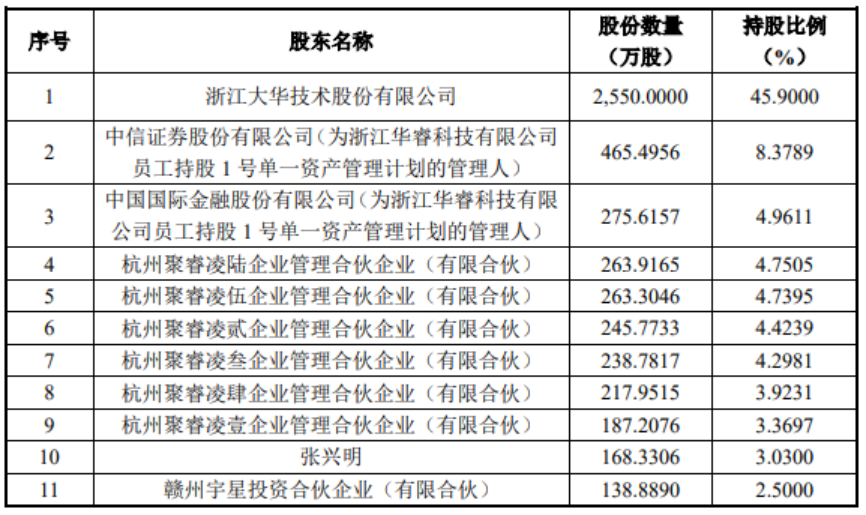 | 序号 | 股东名称 | 股份数量（万股） | 持股比例（%） |
|---|---|---|---|
| 1 | 浙江大华技术股份有限公司 | 2,550.0000 | 45.9000 |
| 2 | 中信证券股份有限公司（为浙江华睿科技有限公司员工持股 1 号单一资产管理计划的管理人） | 465.4956 | 8.3789 |
| 3 | 中国国际金融股份有限公司（为浙江华睿科技有限公司员工持股 1 号单一资产管理计划的管理人） | 275.6157 | 4.9611 |
| 4 | 杭州聚睿凌陆企业管理合伙企业（有限合伙） | 263.9165 | 4.7505 |
| 5 | 杭州聚睿凌伍企业管理合伙企业（有限合伙） | 263.3046 | 4.7395 |
| 6 | 杭州聚睿凌贰企业管理合伙企业（有限合伙） | 245.7733 | 4.4239 |
| 7 | 杭州聚睿凌叁企业管理合伙企业（有限合伙） | 238.7817 | 4.2981 |
| 8 | 杭州聚睿凌肆企业管理合伙企业（有限合伙） | 217.9515 | 3.9231 |
| 9 | 杭州聚睿凌壹企业管理合伙企业（有限合伙） | 187.2076 | 3.3697 |
| 10 | 张兴明 | 168.3306 | 3.0300 |
| 11 | 赣州宇星投资合伙企业（有限合伙） | 138.8890 | 2.5000 |